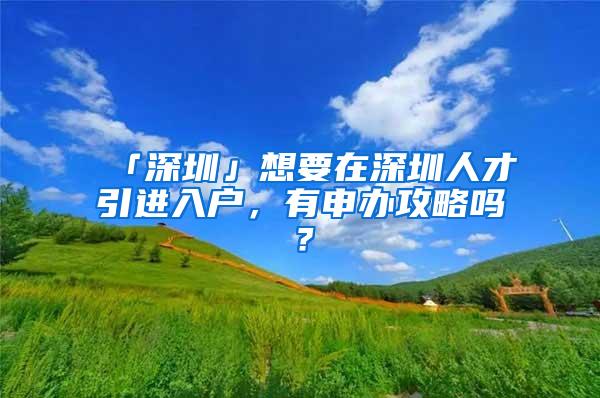 「深圳」想要在深圳人才引进入户，有申办攻略吗？